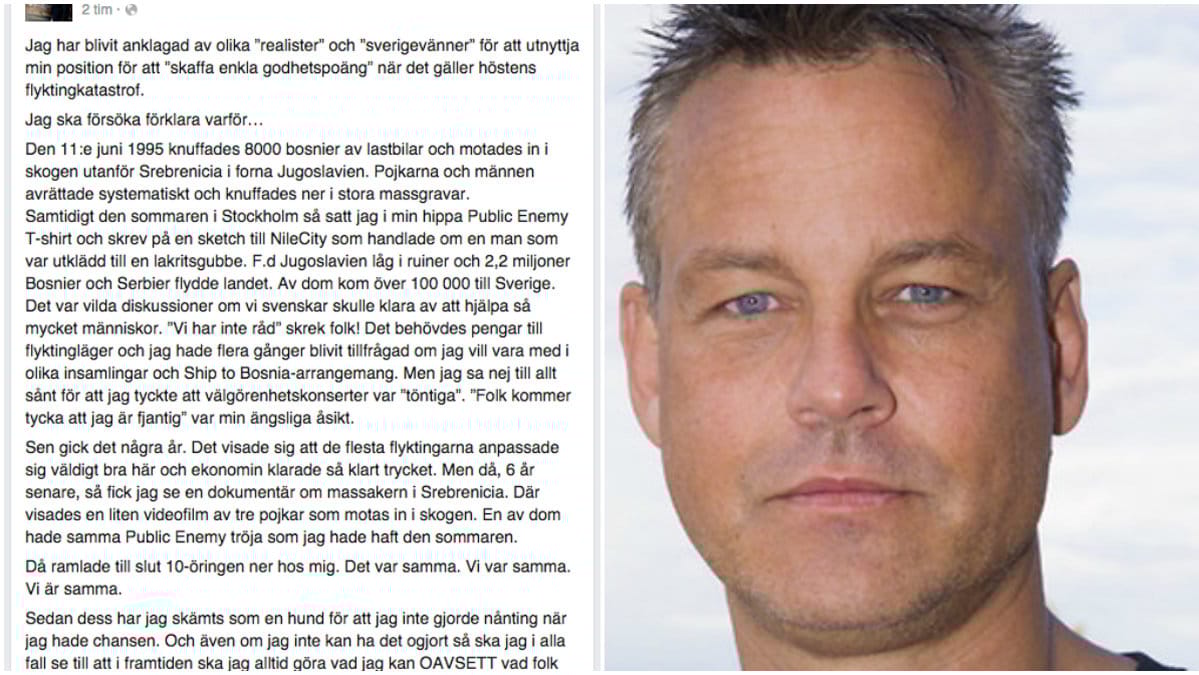 2 tim ·

Jag har blivit anklagad av olika "realister" och "sverigevänner" för att utnyttja min position för att "skaffa enkla godhetspoäng" när det gäller höstens flyktingkatastrof.

Jag ska försöka förklara varför...

Den 11:e juni 1995 knuffades 8000 bosnier av lastbilar och motades in i skogen utanför Srebrenicia i forna Jugoslavien. Pojkarna och männen avrättade systematiskt och knuffades ner i stora massgravar.
Samtidigt den sommaren i Stockholm så satt jag i min hippa Public Enemy T-shirt och skrev på en sketch till NileCity som handlade om en man som var utklädd till en lakritsgubbe. F.d Jugoslavien låg i ruiner och 2,2 miljoner Bosnier och Serbier flydde landet. Av dom kom över 100 000 till Sverige. Det var vilda diskussioner om vi svenskar skulle klara av att hjälpa så mycket människor. "Vi har inte råd" skrek folk! Det behövdes pengar till flyktingläger och jag hade flera gånger blivit tillfrågad om jag vill vara med i olika insamlingar och Ship to Bosnia-arrangemang. Men jag sa nej till allt sånt för att jag tyckte att välgörenhetskonserter var "töntiga". "Folk kommer tycka att jag är fjantig" var min ängsliga åsikt.

Sen gick det några år. Det visade sig att de flesta flyktingarna anpassade sig väldigt bra här och ekonomin klarade så klart trycket. Men då, 6 år senare, så fick jag se en dokumentär om massakern i Srebrenicia. Där visades en liten videofilm av tre pojkar som motas in i skogen. En av dom hade samma Public Enemy tröja som jag hade haft den sommaren.

Då ramlade till slut 10-öringen ner hos mig. Det var samma. Vi var samma. Vi är samma.

Sedan dess har jag skämts som en hund för att jag inte gjorde nånting när jag hade chansen. Och även om jag inte kan ha det ogjort så ska jag i alla fall se till att i framtiden ska jag alltid göra vad jag kan OAVSETT vad folk